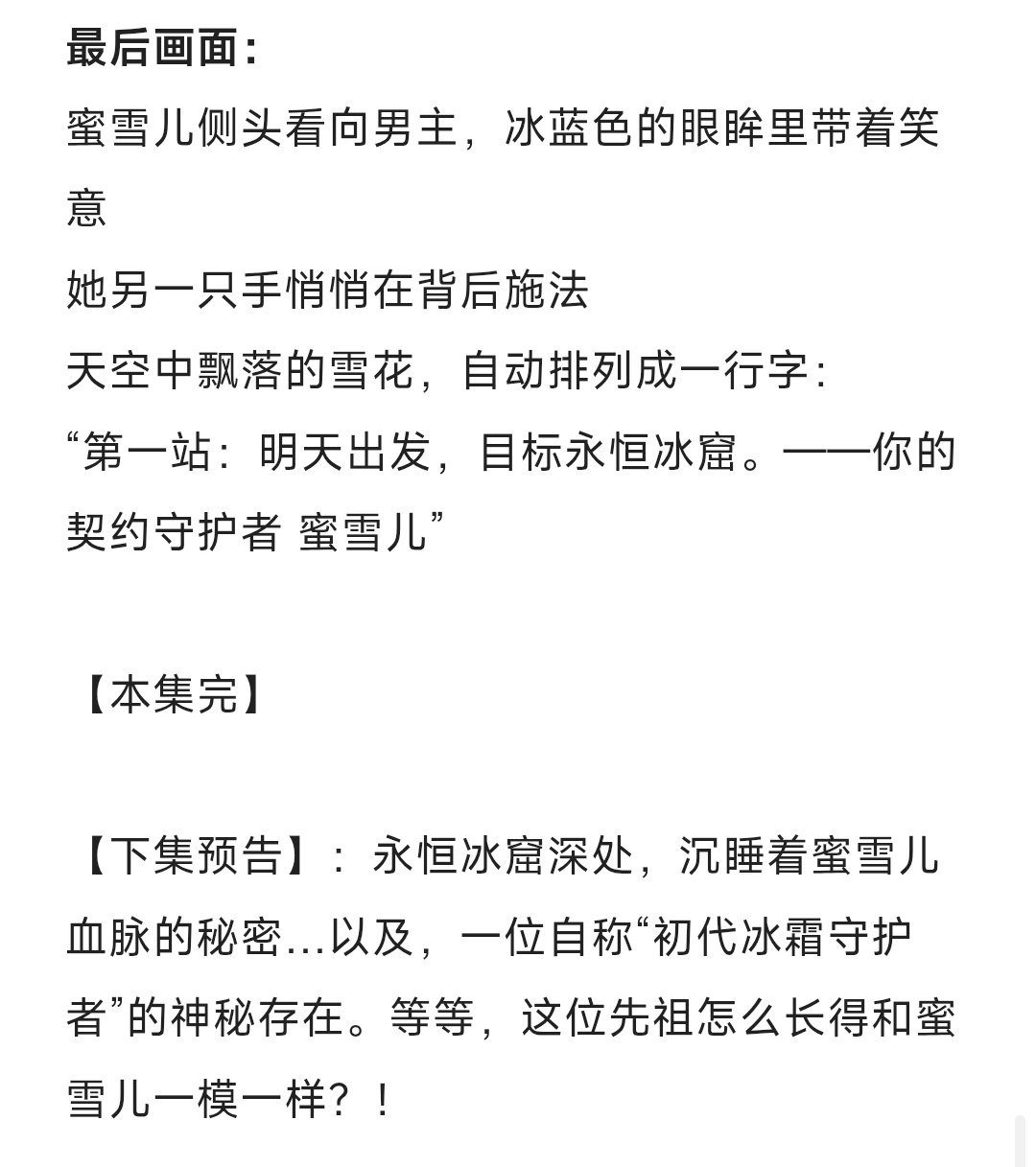 最后画面：
蜜雪儿侧头看向男主，冰蓝色的眼眸里带着笑意
她另一只手悄悄在背后施法
天空中飘落的雪花，自动排列成一行字：
“第一站：明天出发，目标永恒冰窟。——你的契约守护者 蜜雪儿”

【本集完】

【下集预告】：永恒冰窟深处，沉睡着蜜雪儿血脉的秘密...以及，一位自称“初代冰霜守护者”的神秘存在。等等，这位先祖怎么长得和蜜雪儿一模一样？！